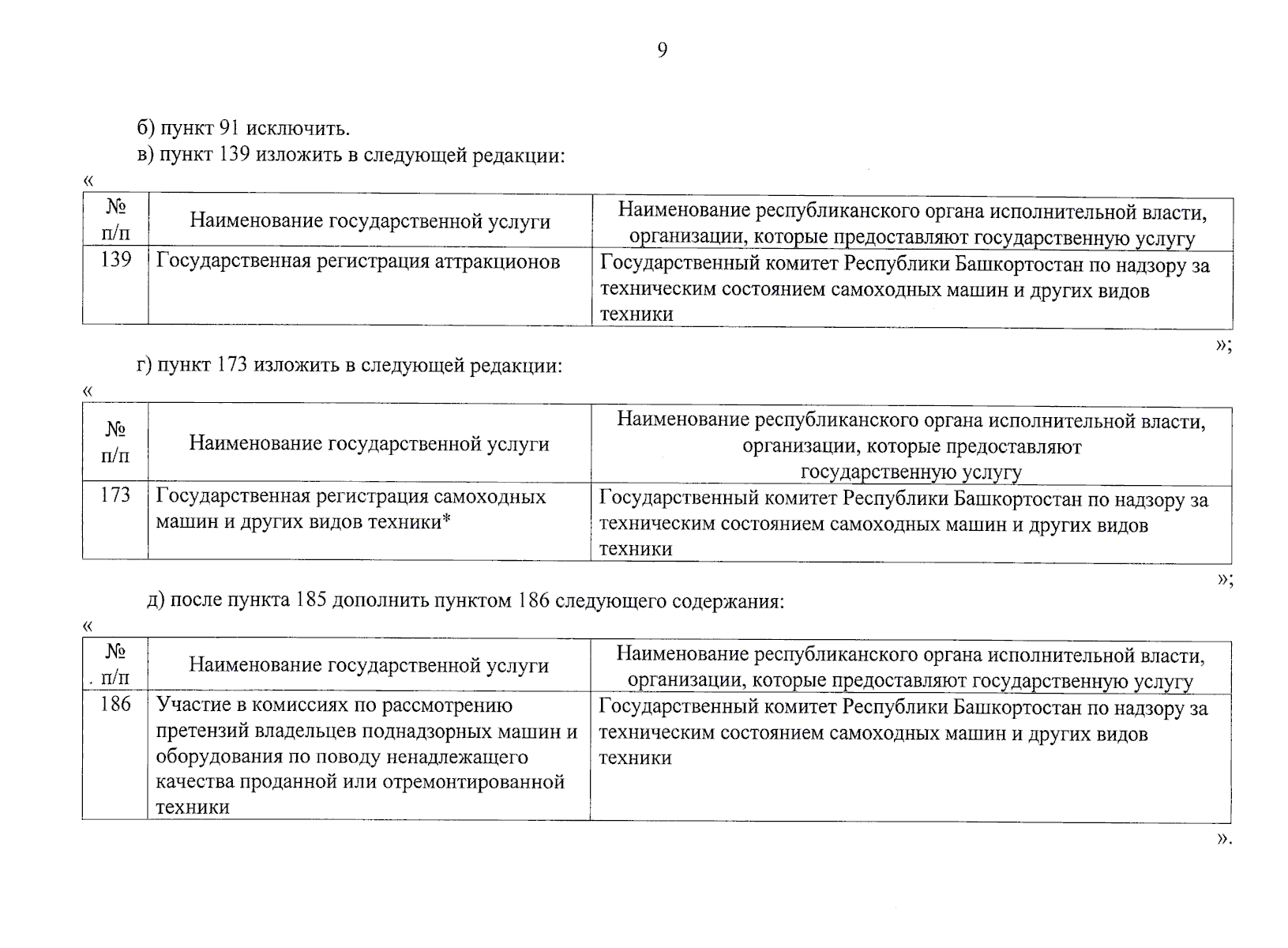 9

б) пункт 91 исключить.

в) пункт 139 изложить в следующей редакции:

«

| № п/п | Наименование государственной услуги | Наименование республиканского органа исполнительной власти, организации, которые предоставляют государственную услугу |
|---|---|---|
| 139 | Государственная регистрация аттракционов | Государственный комитет Республики Башкортостан по надзору за техническим состоянием самоходных машин и других видов техники |

»;

г) пункт 173 изложить в следующей редакции:

«

| № п/п | Наименование государственной услуги | Наименование республиканского органа исполнительной власти, организации, которые предоставляют государственную услугу |
|---|---|---|
| 173 | Государственная регистрация самоходных машин и других видов техники* | Государственный комитет Республики Башкортостан по надзору за техническим состоянием самоходных машин и других видов техники |

»;

д) после пункта 185 дополнить пунктом 186 следующего содержания:

«

| № . п/п | Наименование государственной услуги | Наименование республиканского органа исполнительной власти, организации, которые предоставляют государственную услугу |
|---|---|---|
| 186 | Участие в комиссиях по рассмотрению претензий владельцев поднадзорных машин и оборудования по поводу ненадлежащего качества проданной или отремонтированной техники | Государственный комитет Республики Башкортостан по надзору за техническим состоянием самоходных машин и других видов техники |

».